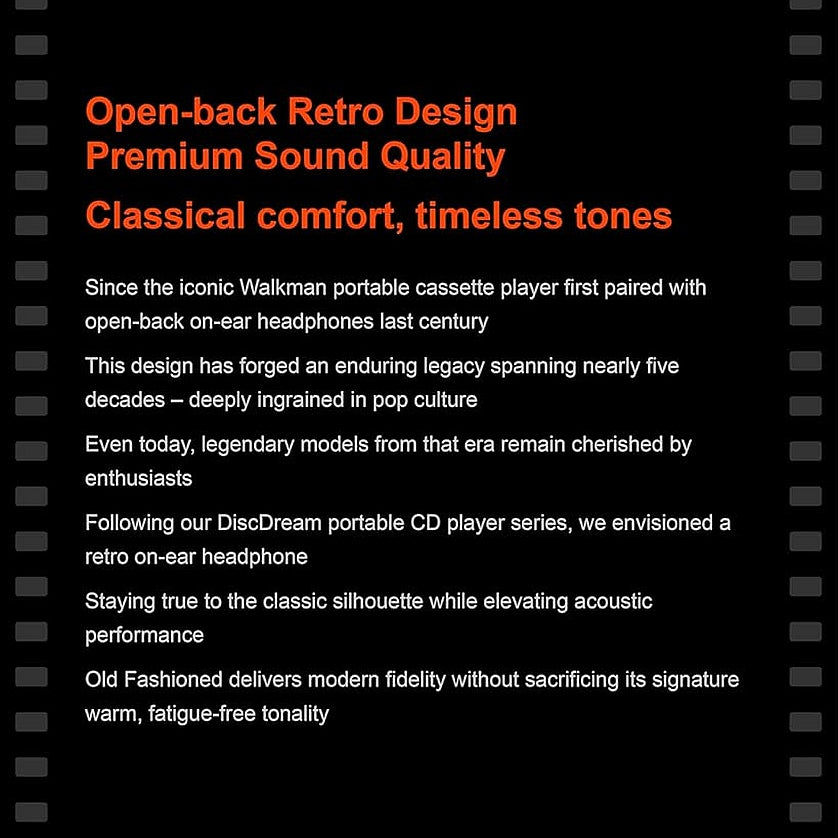 Open-back Retro Design
Premium Sound Quality

Classical comfort, timeless tones

Since the iconic Walkman portable cassette player first paired with open-back on-ear headphones last century

This design has forged an enduring legacy spanning nearly five decades – deeply ingrained in pop culture

Even today, legendary models from that era remain cherished by enthusiasts

Following our DiscDream portable CD player series, we envisioned a retro on-ear headphone

Staying true to the classic silhouette while elevating acoustic performance

Old Fashioned delivers modern fidelity without sacrificing its signature warm, fatigue-free tonality